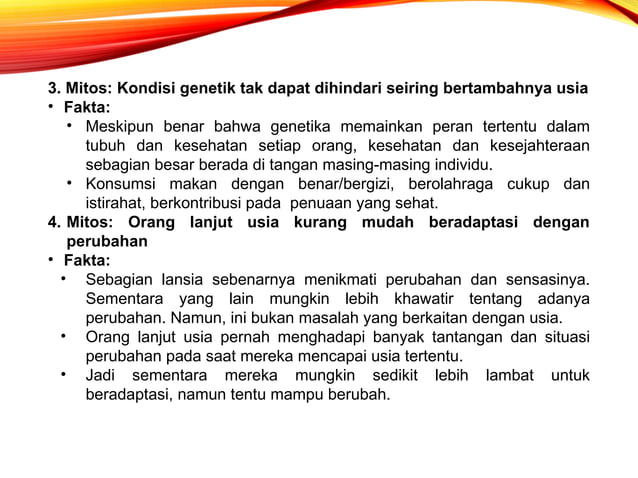 3. Mitos: Kondisi genetik tak dapat dihindari seiring bertambahnya usia

• Fakta:

• Meskipun benar bahwa genetika memainkan peran tertentu dalam tubuh dan kesehatan setiap orang, kesehatan dan kesejahteraan sebagian besar berada di tangan masing-masing individu.

• Konsumsi makan dengan benar/bergizi, berolahraga cukup dan istirahat, berkontribusi pada penuaan yang sehat.

4. Mitos: Orang lanjut usia kurang mudah beradaptasi dengan perubahan

• Fakta:

• Sebagian lansia sebenarnya menikmati perubahan dan sensasinya. Sementara yang lain mungkin lebih khawatir tentang adanya perubahan. Namun, ini bukan masalah yang berkaitan dengan usia.

• Orang lanjut usia pernah menghadapi banyak tantangan dan situasi perubahan pada saat mereka mencapai usia tertentu.

• Jadi sementara mereka mungkin sedikit lebih lambat untuk beradaptasi, namun tentu mampu berubah.